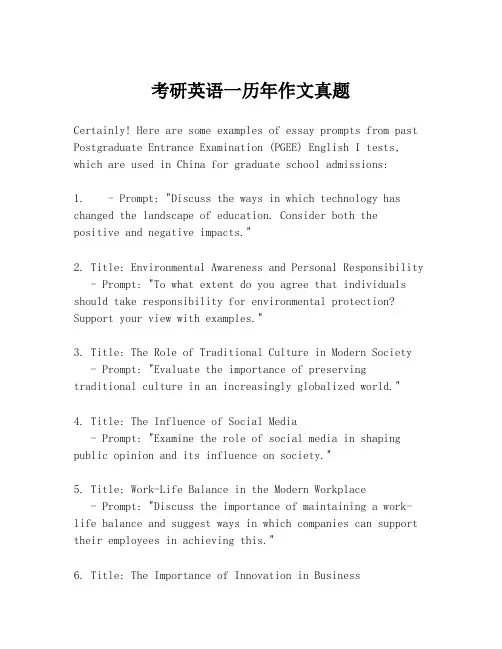 考研英语一历年作文真题

Certainly! Here are some examples of essay prompts from past Postgraduate Entrance Examination (PGEE) English I tests, which are used in China for graduate school admissions:

1. - Prompt: "Discuss the ways in which technology has changed the landscape of education. Consider both the positive and negative impacts."

2. Title: Environmental Awareness and Personal Responsibility
- Prompt: "To what extent do you agree that individuals should take responsibility for environmental protection? Support your view with examples."

3. Title: The Role of Traditional Culture in Modern Society
- Prompt: "Evaluate the importance of preserving traditional culture in an increasingly globalized world."

4. Title: The Influence of Social Media
- Prompt: "Examine the role of social media in shaping public opinion and its influence on society."

5. Title: Work-Life Balance in the Modern Workplace
- Prompt: "Discuss the importance of maintaining a work-life balance and suggest ways in which companies can support their employees in achieving this."

6. Title: The Importance of Innovation in Business